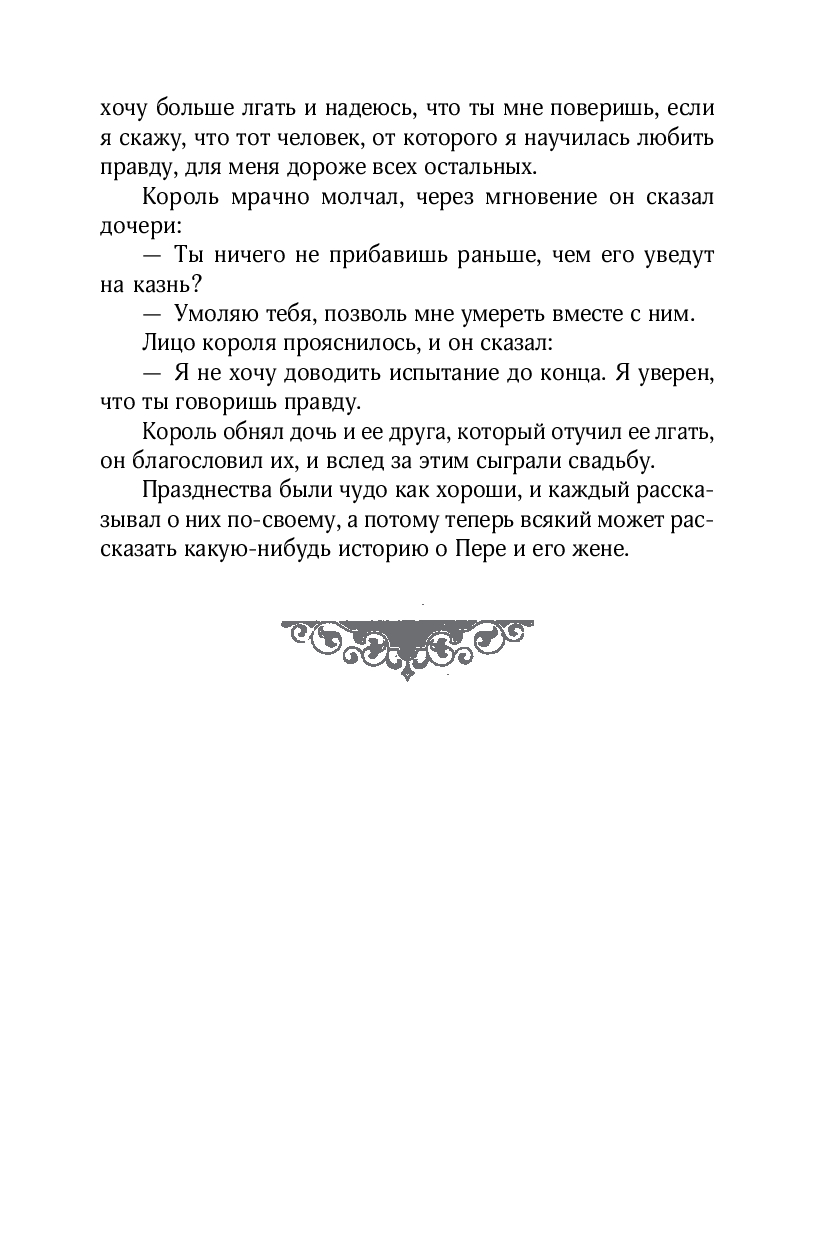 хочу больше лгать и надеюсь, что ты мне поверишь, если я скажу, что тот человек, от которого я научилась любить правду, для меня дороже всех остальных.

Король мрачно молчал, через мгновение он сказал дочери:

— Ты ничего не прибавишь раньше, чем его уведут на казнь?

— Умоляю тебя, позволь мне умереть вместе с ним.

Лицо короля прояснилось, и он сказал:

— Я не хочу доводить испытание до конца. Я уверен, что ты говоришь правду.

Король обнял дочь и ее друга, который отучил ее лгать, он благословил их, и вслед за этим сыграли свадьбу.

Празднества были чудо как хороши, и каждый рассказывал о них по-своему, а потому теперь всякий может рассказать какую-нибудь историю о Пере и его жене.